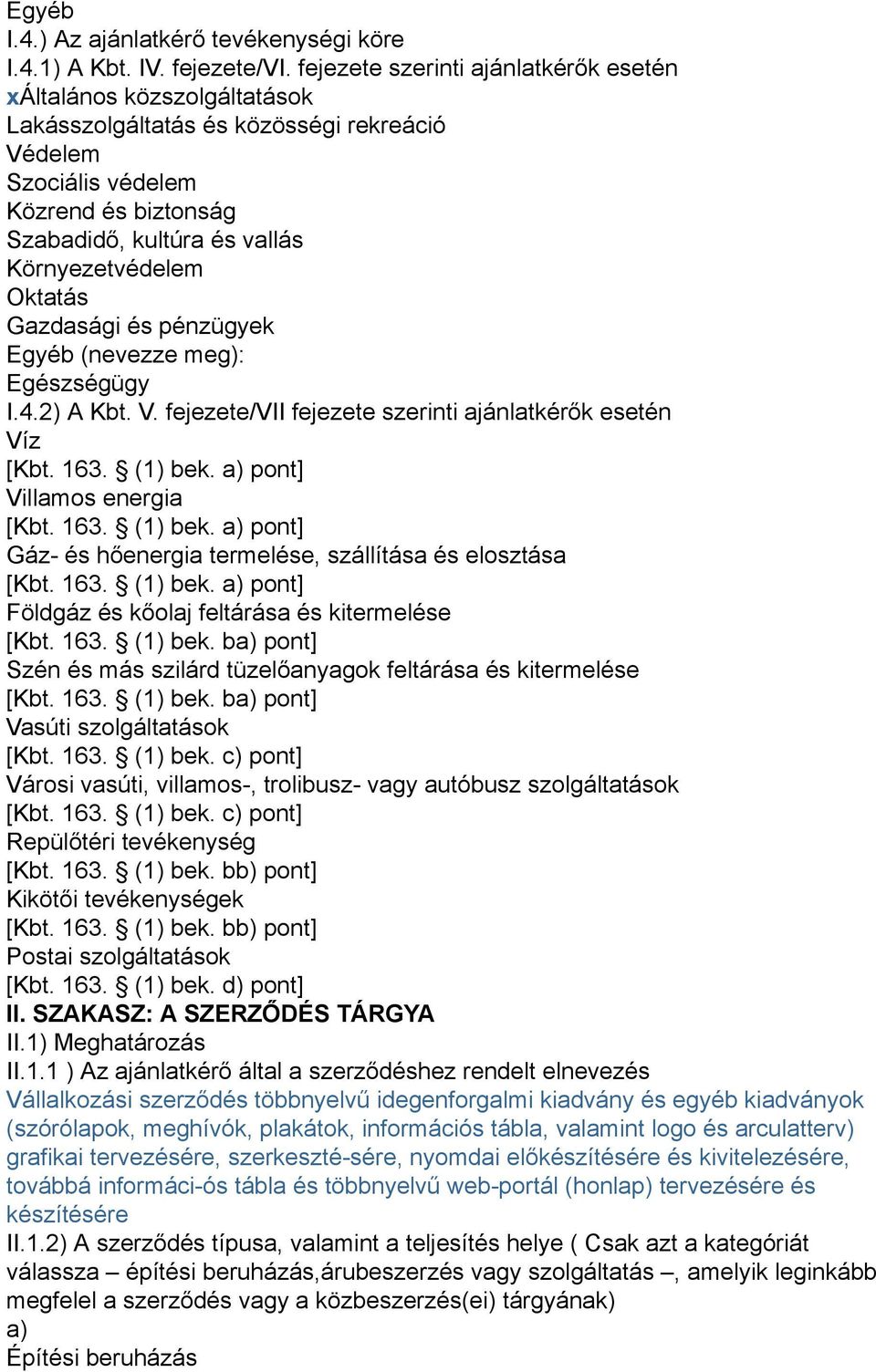 Egyéb
I.4.) Az ajánlatkérő tevékenységi köre
I.4.1) A Kbt. IV. fejezete/VI. fejezete szerinti ajánlatkérők esetén
xÁltalános közszolgáltatások
Lakásszolgáltatás és közösségi rekreáció
Védelem
Szociális védelem
Közrend és biztonság
Szabadidő, kultúra és vallás
Környezetvédelem
Oktatás
Gazdasági és pénzügyek
Egyéb (nevezze meg):
Egészségügy
I.4.2) A Kbt. V. fejezete/VII fejezete szerinti ajánlatkérők esetén
Víz
[Kbt. 163. § (1) bek. a) pont]
Villamos energia
[Kbt. 163. § (1) bek. a) pont]
Gáz- és hőenergia termelése, szállítása és elosztása
[Kbt. 163. § (1) bek. a) pont]
Földgáz és kőolaj feltárása és kitermelése
[Kbt. 163. § (1) bek. ba) pont]
Szén és más szilárd tüzelőanyagok feltárása és kitermelése
[Kbt. 163. § (1) bek. ba) pont]
Vasúti szolgáltatások
[Kbt. 163. § (1) bek. c) pont]
Városi vasúti, villamos-, trolibusz- vagy autóbusz szolgáltatások
[Kbt. 163. § (1) bek. c) pont]
Repülőtéri tevékenység
[Kbt. 163. § (1) bek. bb) pont]
Kikötői tevékenységek
[Kbt. 163. § (1) bek. bb) pont]
Postai szolgáltatások
[Kbt. 163. § (1) bek. d) pont]
II. SZAKASZ: A SZERZŐDÉS TÁRGYA
II.1) Meghatározás
II.1.1 ) Az ajánlatkérő által a szerződéshez rendelt elnevezés
Vállalkozási szerződés többnyelvű idegenforgalmi kiadvány és egyéb kiadványok (szórólapok, meghívók, plakátok, információs tábla, valamint logo és arculatterv) grafikai tervezésére, szerkeszté-sére, nyomdai előkészítésére és kivitelezésére, továbbá informáci-ós tábla és többnyelvű web-portál (honlap) tervezésére és készítésére
II.1.2) A szerződés típusa, valamint a teljesítés helye ( Csak azt a kategóriát válassza – építési beruházás,árubeszerzés vagy szolgáltatás –, amelyik leginkább megfelel a szerződés vagy a közbeszerzés(ei) tárgyának)
a)
Építési beruházás